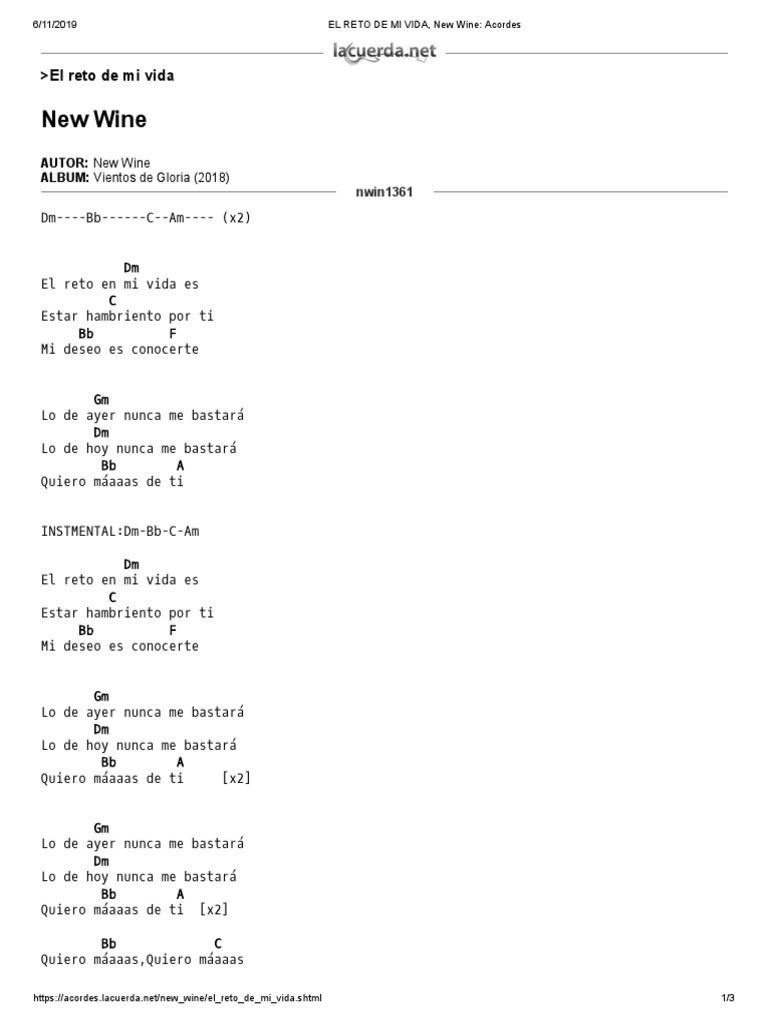 6/11/2019 EL RETO DE MI VIDA, New Wine: Acordes

lacuerda.net

>El reto de mi vida

New Wine

AUTOR: New Wine
ALBUM: Vientos de Gloria (2018)

nwin1361

Dm----Bb------C--Am---- (x2)

Dm
El reto en mi vida es
C
Estar hambriento por ti
Bb F
Mi deseo es conocerte

Gm
Lo de ayer nunca me bastará
Dm
Lo de hoy nunca me bastará
Bb A
Quiero máaaas de ti

INSTMENTAL:Dm-Bb-C-Am

Dm
El reto en mi vida es
C
Estar hambriento por ti
Bb F
Mi deseo es conocerte

Gm
Lo de ayer nunca me bastará
Dm
Lo de hoy nunca me bastará
Bb A
Quiero máaaas de ti [x2]

Gm
Lo de ayer nunca me bastará
Dm
Lo de hoy nunca me bastará
Bb A
Quiero máaaas de ti [x2]

Bb C
Quiero máaaas,Quiero máaaas

https://acordes.lacuerda.net/new_wine/el_reto_de_mi_vida.shtml 1/3